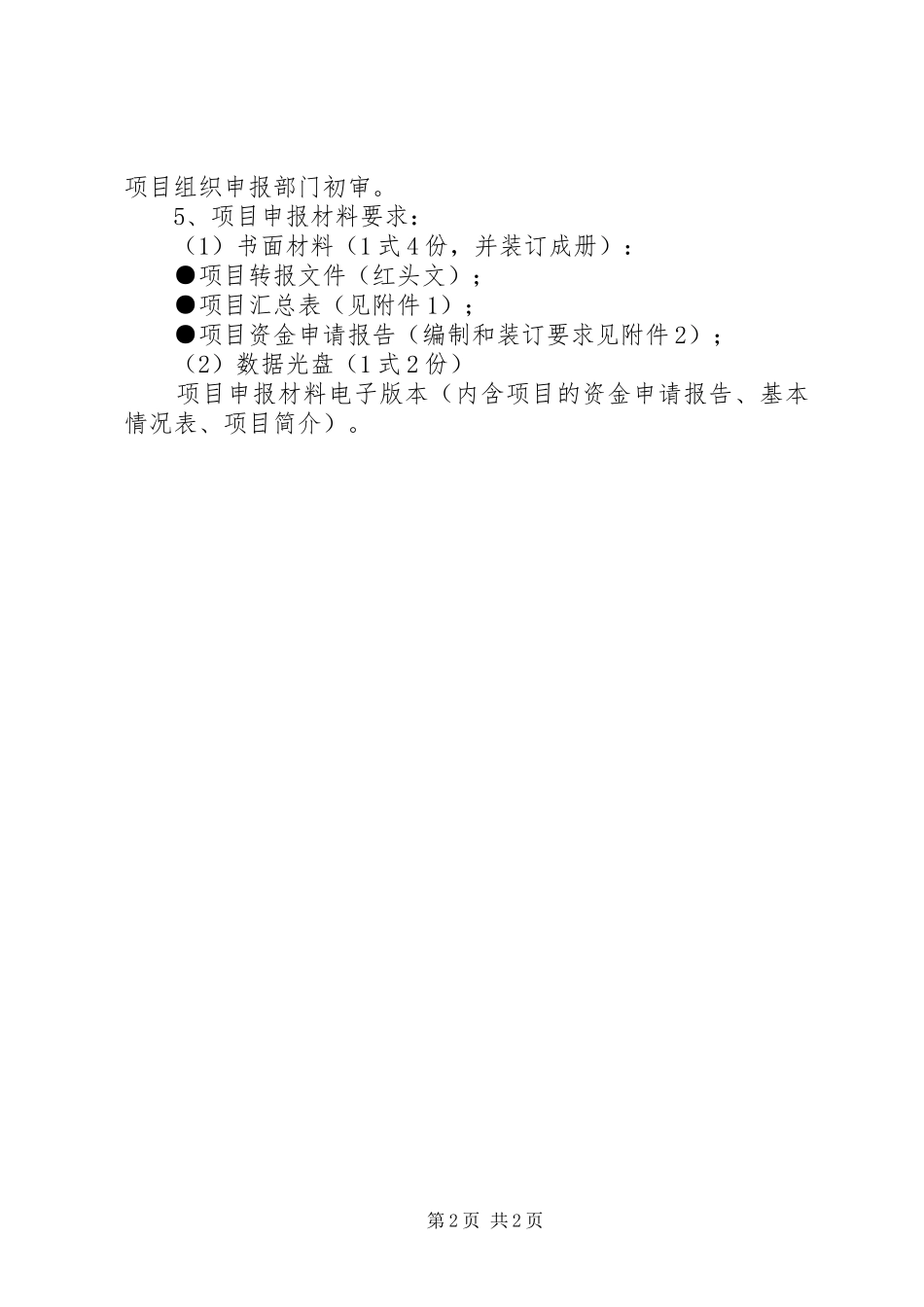 项目组织申报部门初审。

5、项目申报材料要求：

（1）书面材料（1式4份，并装订成册）：

●项目转报文件（红头文）；

●项目汇总表（见附件1）；

●项目资金申请报告（编制和装订要求见附件2）；

（2）数据光盘（1式2份）

项目申报材料电子版本（内含项目的资金申请报告、基本情况表、项目简介）。

第2页 共2页